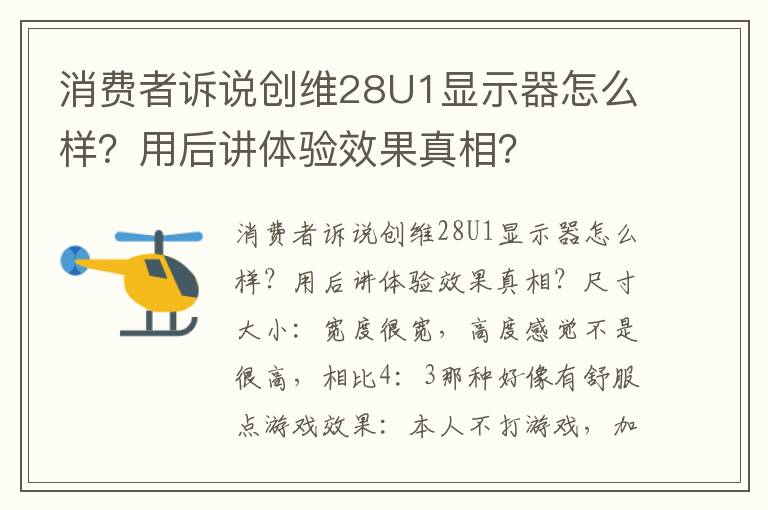 消费者诉说创维28U1显示器怎么样？用后讲体验效果真相？

消费者诉说创维28U1显示器怎么样？用后讲体验效果真相？尺寸大小：宽度很宽，高度感觉不是很高，相比4：3那种好像有舒服点游戏效果：本人不打游戏，加